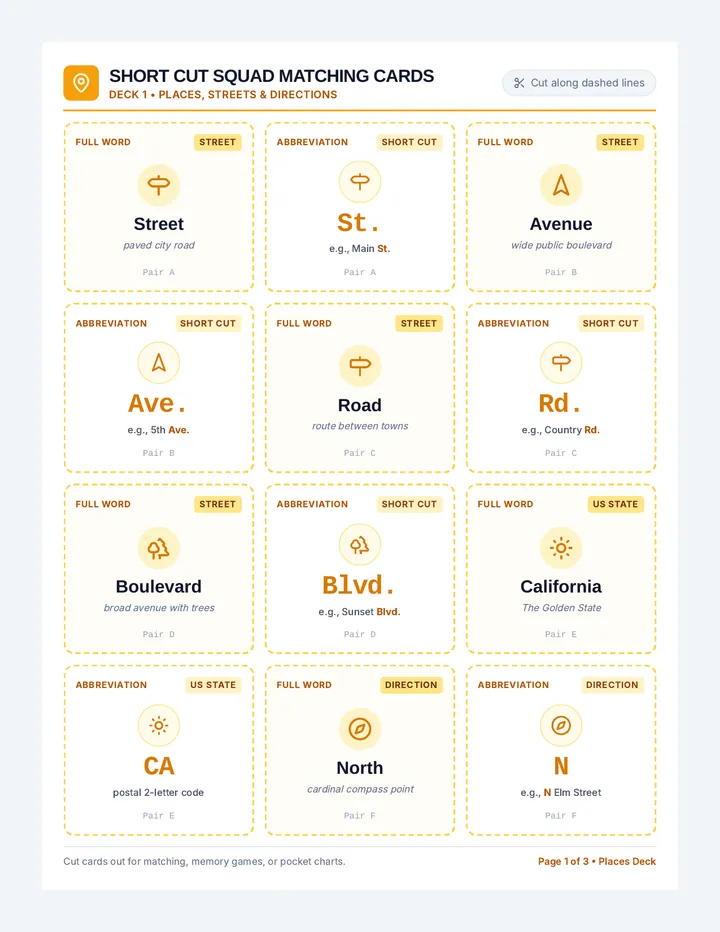 SHORT CUT SQUAD MATCHING CARDS
DECK 1 • PLACES, STREETS & DIRECTIONS

Cut along dashed lines

FULL WORD
STREET
Street
paved city road
Pair A

ABBREVIATION
SHORT CUT
St.
e.g., Main St.
Pair A

FULL WORD
STREET
Avenue
wide public boulevard
Pair B

ABBREVIATION
SHORT CUT
Ave.
e.g., 5th Ave.
Pair B

FULL WORD
STREET
Road
route between towns
Pair C

ABBREVIATION
SHORT CUT
Rd.
e.g., Country Rd.
Pair C

FULL WORD
STREET
Boulevard
broad avenue with trees
Pair D

ABBREVIATION
SHORT CUT
Blvd.
e.g., Sunset Blvd.
Pair D

FULL WORD
US STATE
California
The Golden State
Pair E

ABBREVIATION
US STATE
CA
postal 2-letter code
Pair E

FULL WORD
DIRECTION
North
cardinal compass point
Pair F

ABBREVIATION
DIRECTION
N
e.g., N Elm Street
Pair F

Cut cards out for matching, memory games, or pocket charts.

Page 1 of 3 • Places Deck